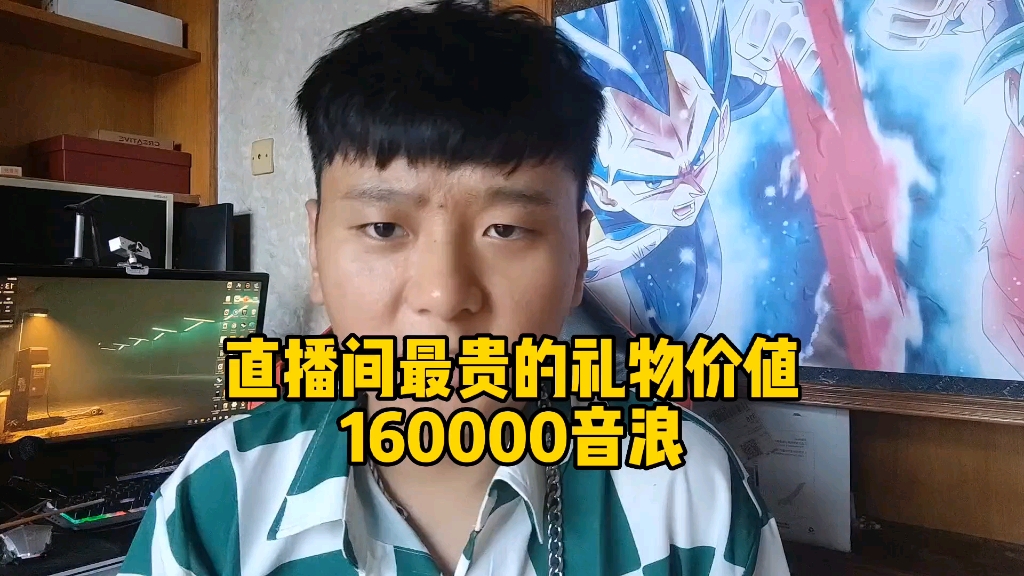 直播间最贵的礼物价值
160000音浪